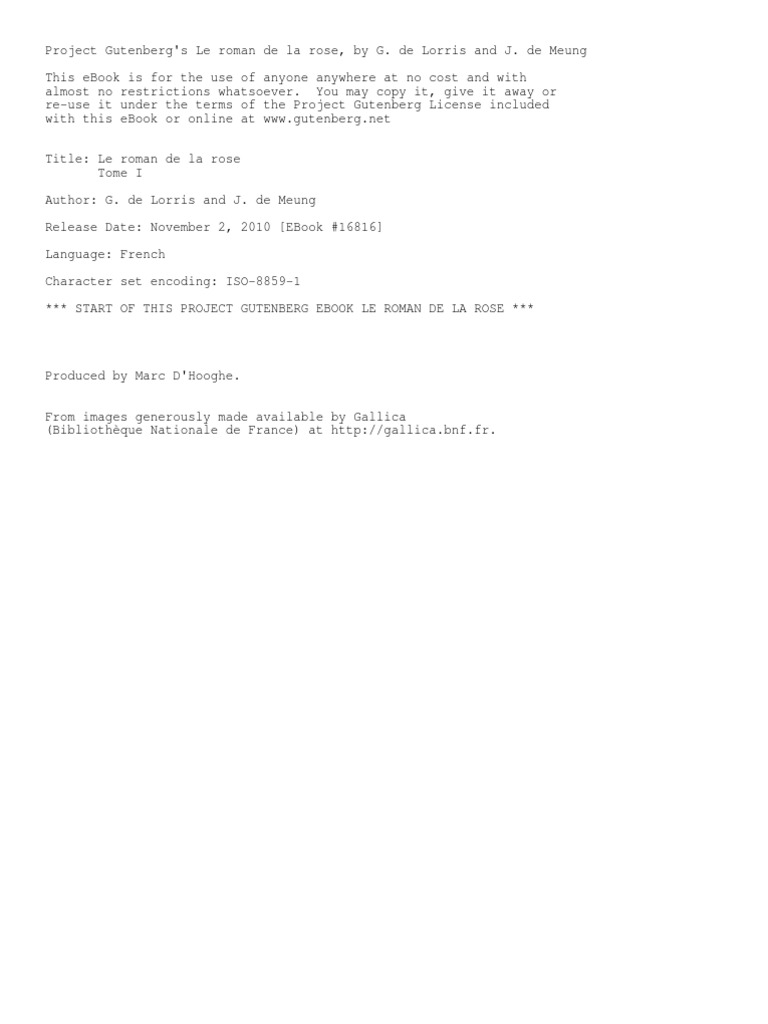 Project Gutenberg's Le roman de la rose, by G. de Lorris and J. de Meung

This eBook is for the use of anyone anywhere at no cost and with almost no restrictions whatsoever. You may copy it, give it away or re-use it under the terms of the Project Gutenberg License included with this eBook or online at www.gutenberg.net

Title: Le roman de la rose
Tome I

Author: G. de Lorris and J. de Meung

Release Date: November 2, 2010 [EBook #16816]

Language: French

Character set encoding: ISO-8859-1

*** START OF THIS PROJECT GUTENBERG EBOOK LE ROMAN DE LA ROSE ***

Produced by Marc D'Hooghe.

From images generously made available by Gallica (Bibliothèque Nationale de France) at http://gallica.bnf.fr.